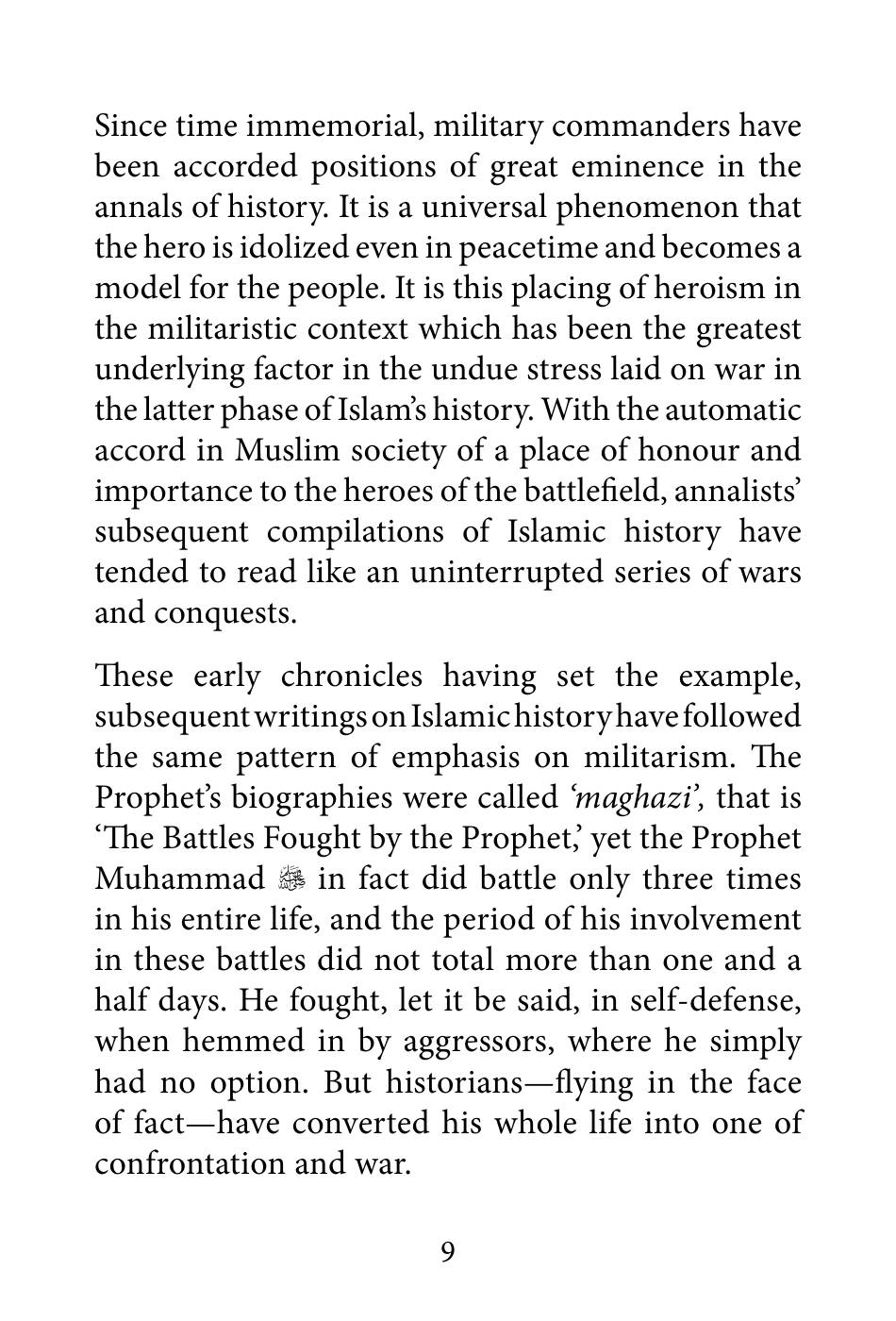 Since time immemorial, military commanders have been accorded positions of great eminence in the annals of history. It is a universal phenomenon that the hero is idolized even in peacetime and becomes a model for the people. It is this placing of heroism in the militaristic context which has been the greatest underlying factor in the undue stress laid on war in the latter phase of Islam's history. With the automatic accord in Muslim society of a place of honour and importance to the heroes of the battlefield, annalists' subsequent compilations of Islamic history have tended to read like an uninterrupted series of wars and conquests.

These early chronicles having set the example, subsequent writings on Islamic history have followed the same pattern of emphasis on militarism. The Prophet's biographies were called 'maghazi', that is 'The Battles Fought by the Prophet,' yet the Prophet Muhammad ﷺ in fact did battle only three times in his entire life, and the period of his involvement in these battles did not total more than one and a half days. He fought, let it be said, in self-defense, when hemmed in by aggressors, where he simply had no option. But historians—flying in the face of fact—have converted his whole life into one of confrontation and war.

9